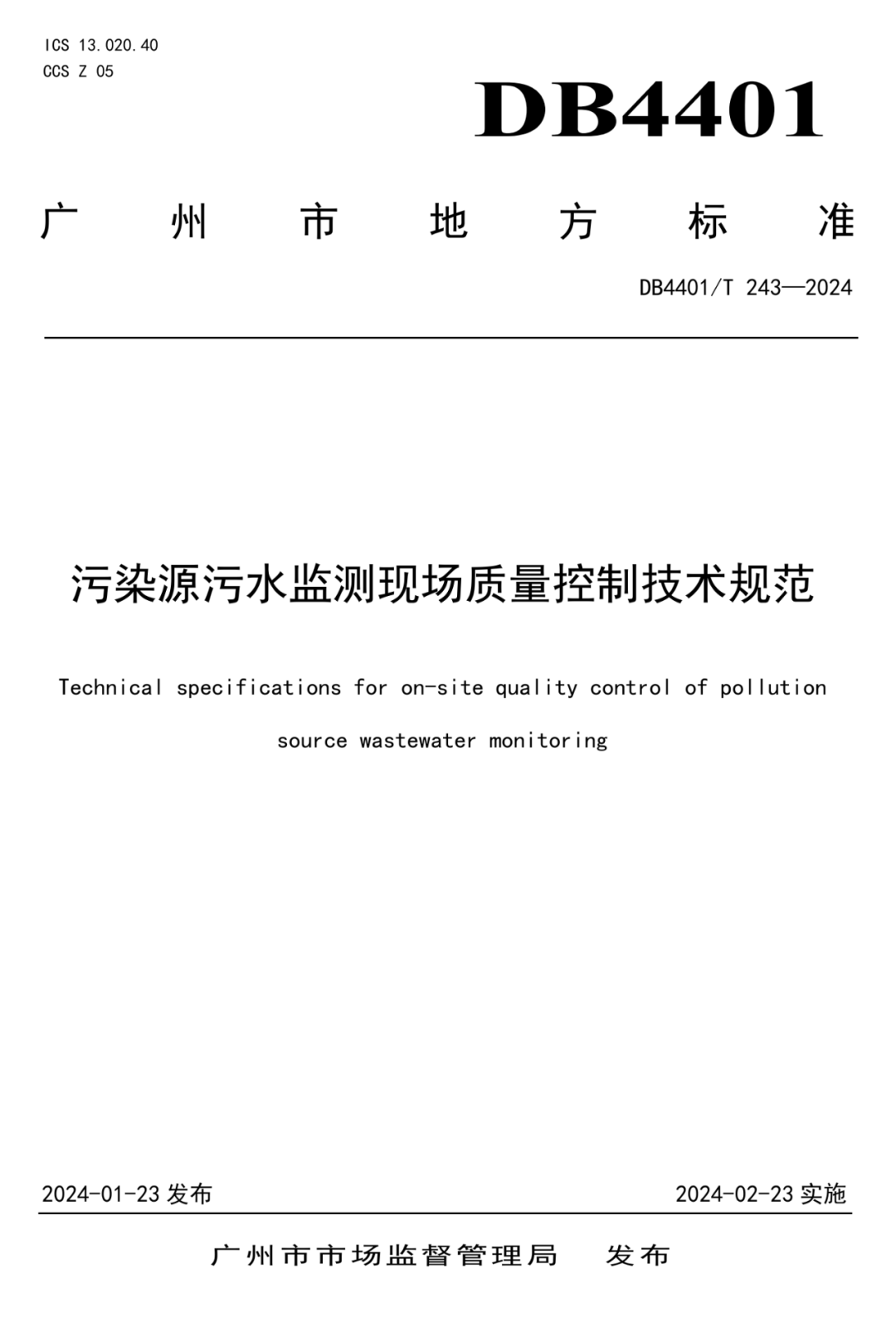 ICS 13.020.40
CCS Z 05

DB4401

广州市地方标准

DB4401/T 243—2024

污染源污水监测现场质量控制技术规范

Technical specifications for on-site quality control of pollution source wastewater monitoring

2024-01-23 发布

2024-02-23 实施

广州市市场监督管理局　发布